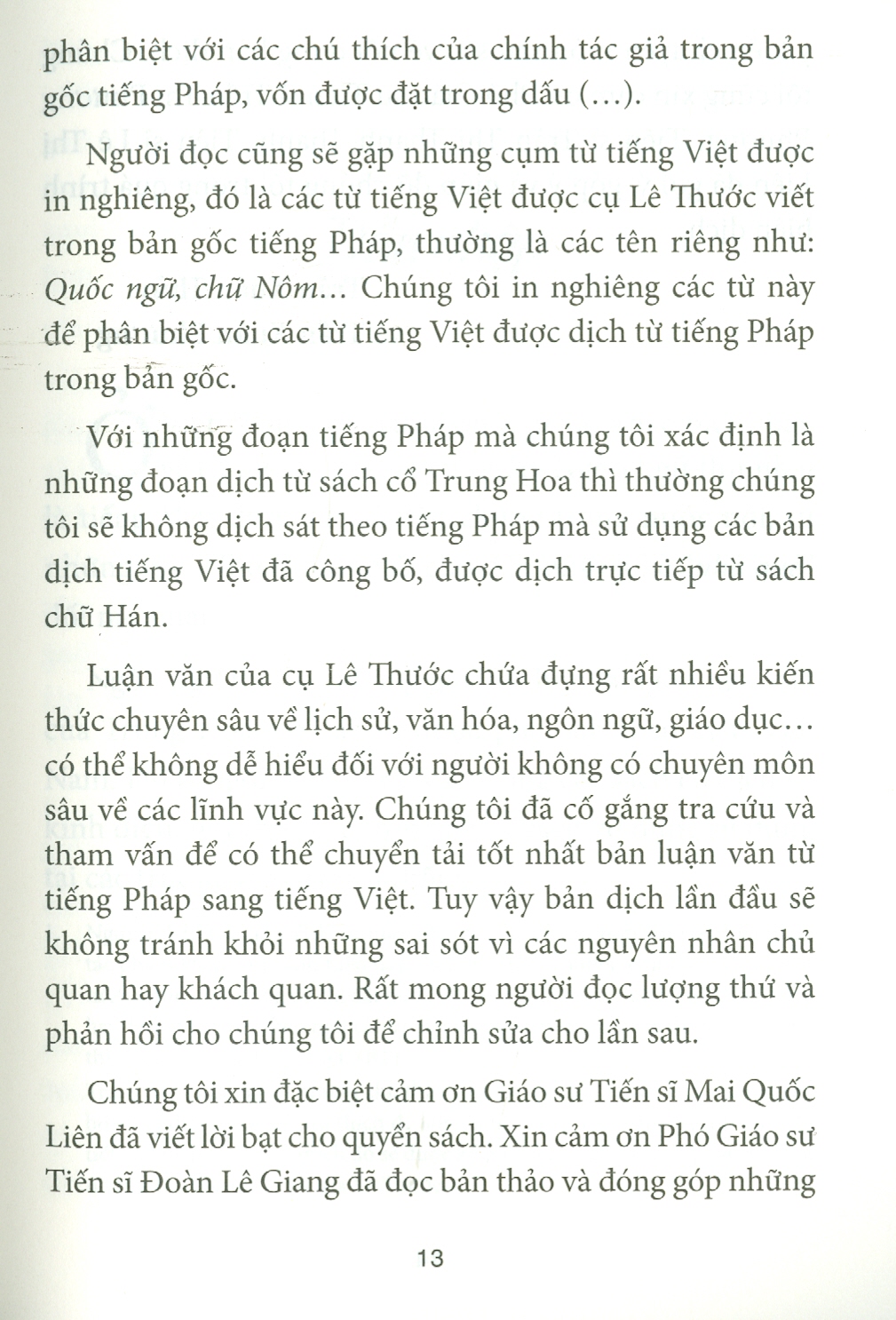 phân biệt với các chú thích của chính tác giả trong bản gốc tiếng Pháp, vốn được đặt trong dấu (...).

Người đọc cũng sẽ gặp những cụm từ tiếng Việt được in nghiêng, đó là các từ tiếng Việt được cụ Lê Thước viết trong bản gốc tiếng Pháp, thường là các tên riêng như: Quốc ngữ, chữ Nôm... Chúng tôi in nghiêng các từ này để phân biệt với các từ tiếng Việt được dịch từ tiếng Pháp trong bản gốc.

Với những đoạn tiếng Pháp mà chúng tôi xác định là những đoạn dịch từ sách cổ Trung Hoa thì thường chúng tôi sẽ không dịch sát theo tiếng Pháp mà sử dụng các bản dịch tiếng Việt đã công bố, được dịch trực tiếp từ sách chữ Hán.

Luận văn của cụ Lê Thước chứa đựng rất nhiều kiến thức chuyên sâu về lịch sử, văn hóa, ngôn ngữ, giáo dục... có thể không dễ hiểu đối với người không có chuyên môn sâu về các lĩnh vực này. Chúng tôi đã cố gắng tra cứu và tham vấn để có thể chuyển tải tốt nhất bản luận văn từ tiếng Pháp sang tiếng Việt. Tuy vậy bản dịch lần đầu sẽ không tránh khỏi những sai sót vì các nguyên nhân chủ quan hay khách quan. Rất mong người đọc lượng thứ và phản hồi cho chúng tôi để chỉnh sửa cho lần sau.

Chúng tôi xin đặc biệt cảm ơn Giáo sư Tiến sĩ Mai Quốc Liên đã viết lời bạt cho quyển sách. Xin cảm ơn Phó Giáo sư Tiến sĩ Đoàn Lê Giang đã đọc bản thảo và đóng góp những

13